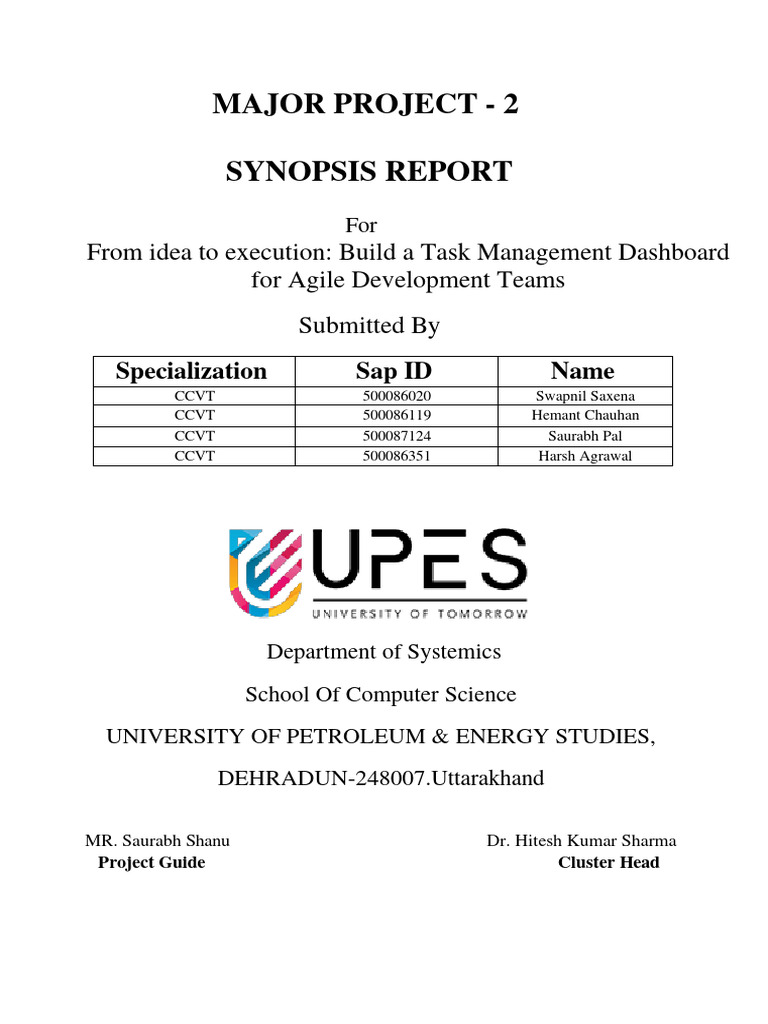 MAJOR PROJECT - 2

SYNOPSIS REPORT

For
From idea to execution: Build a Task Management Dashboard for Agile Development Teams

Submitted By

| Specialization | Sap ID | Name |
|---|---|---|
| CCVT | 500086020 | Swapnil Saxena |
| CCVT | 500086119 | Hemant Chauhan |
| CCVT | 500087124 | Saurabh Pal |
| CCVT | 500086351 | Harsh Agrawal |

UPES
UNIVERSITY OF TOMORROW

Department of Systemics

School Of Computer Science

UNIVERSITY OF PETROLEUM & ENERGY STUDIES,

DEHRADUN-248007.Uttarakhand

MR. Saurabh Shanu
Project Guide

Dr. Hitesh Kumar Sharma
Cluster Head